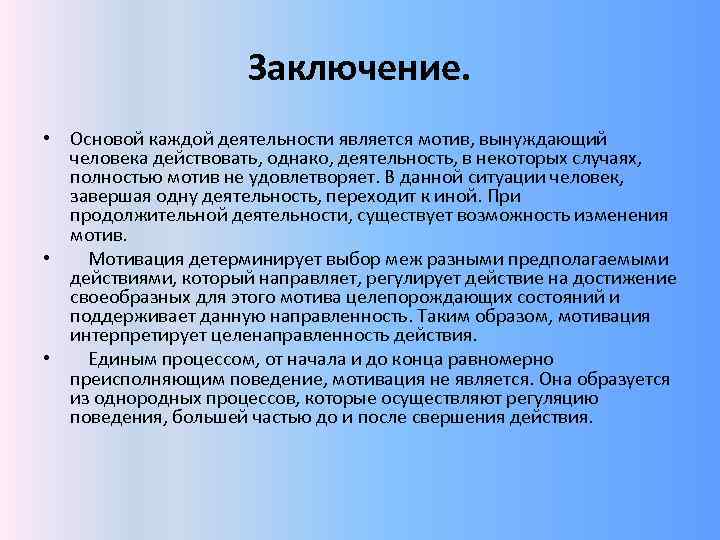 Заключение.

• Основой каждой деятельности является мотив, вынуждающий человека действовать, однако, деятельность, в некоторых случаях, полностью мотив не удовлетворяет. В данной ситуации человек, завершая одну деятельность, переходит к иной. При продолжительной деятельности, существует возможность изменения мотив.

• Мотивация детерминирует выбор меж разными предполагаемыми действиями, который направляет, регулирует действие на достижение своеобразных для этого мотива целепорождающих состояний и поддерживает данную направленность. Таким образом, мотивация интерпретирует целенаправленность действия.

• Единым процессом, от начала и до конца равномерно преисполняющим поведение, мотивация не является. Она образуется из однородных процессов, которые осуществляют регуляцию поведения, большей частью до и после свершения действия.